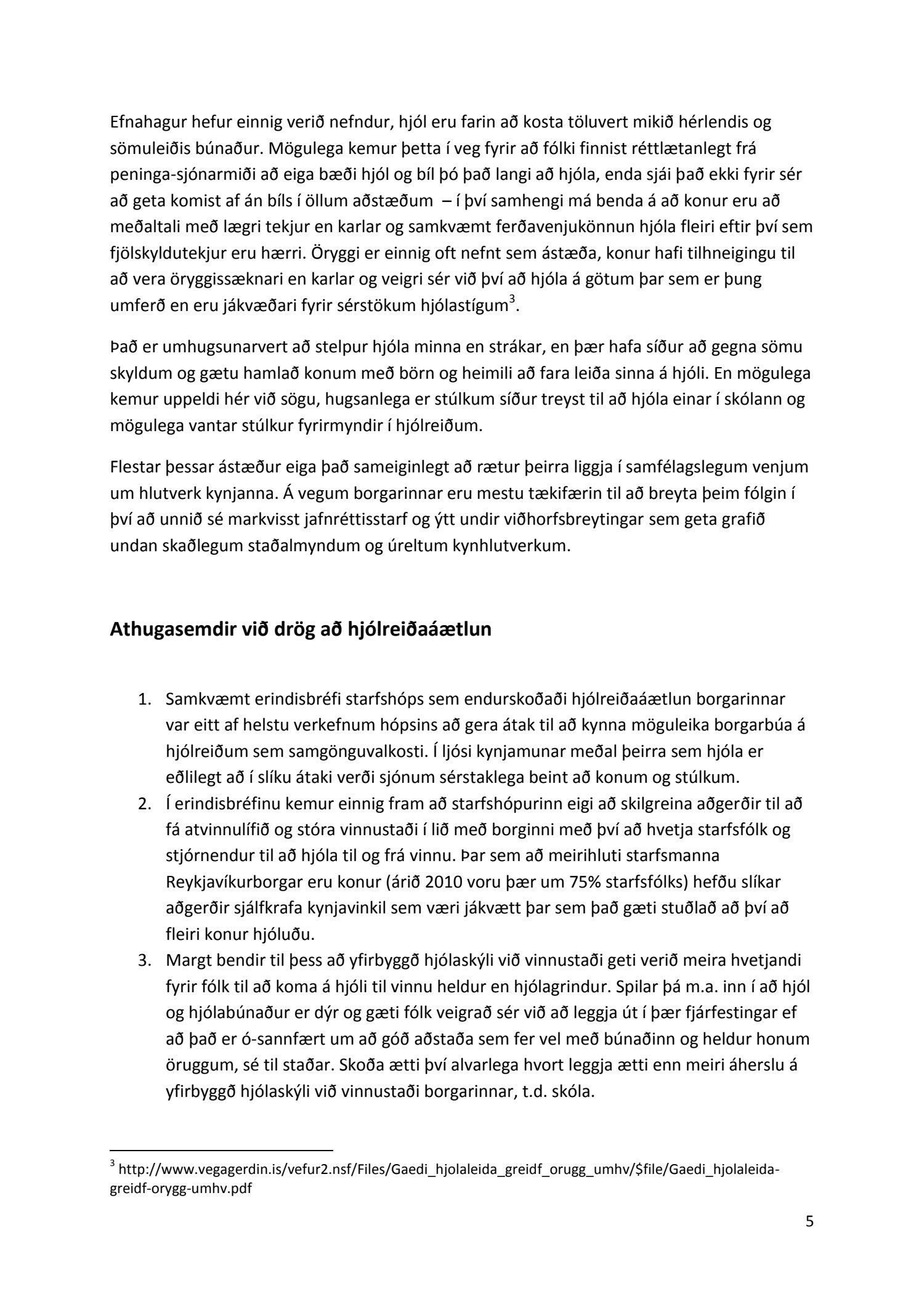 Efnahagur hefur einnig verið nefndur, hjól eru farin að kosta töluvert mikið hérlendis og sömuleiðis búnaður. Mögulega kemur þetta í veg fyrir að fólki finnist réttlætanlegt frá peninga-sjónarmiði að eiga bæði hjól og bíl þó það langi að hjóla, enda sjái það ekki fyrir sér að geta komist af án bíls í öllum aðstæðum – í því samhengi má benda á að konur eru að meðaltali með lægri tekjur en karlar og samkvæmt ferðavenjukönnun hjóla fleiri eftir því sem fjölskyldutekjur eru hærri. Öryggi er einnig oft nefnt sem ástæða, konur hafi tilhneigingu til að vera öryggissæknari en karlar og veigri sér við því að hjóla á götum þar sem er þung umferð en eru jákvæðari fyrir sérstökum hjólastígum$^3$.

Það er umhugsunarvert að stelpur hjóla minna en strákar, en þær hafa síður að gegna sömu skyldum og gætu hamlað konum með börn og heimili að fara leiða sinna á hjóli. En mögulega kemur uppeldi hér við sögu, hugsanlega er stúlkum síður treyst til að hjóla einar í skólann og mögulega vantar stúlkur fyrirmyndir í hjólreiðum.

Flestar þessar ástæður eiga það sameiginlegt að rætur þeirra liggja í samfélagslegum venjum um hlutverk kynjanna. Á vegum borgarinnar eru mestu tækifærin til að breyta þeim fólgin í því að unnið sé markvisst jafnréttisstarf og ýtt undir viðhorfsbreytingar sem geta grafið undan skaðlegum staðalmyndum og úreltum kynhlutverkum.

Athugasemdir við drög að hjólreiðaáætlun

1. Samkvæmt erindisbréfi starfshóps sem endurskoðaði hjólreiðaáætlun borgarinnar var eitt af helstu verkefnum hópsins að gera átak til að kynna möguleika borgarbúa á hjólreiðum sem samgönguvalkosti. Í ljósi kynjamunar meðal þeirra sem hjóla er eðlilegt að í slíku átaki verði sjónum sérstaklega beint að konum og stúlkum.
2. Í erindisbréfinu kemur einnig fram að starfshópurinn eigi að skilgreina aðgerðir til að fá atvinnulífið og stóra vinnustaði í lið með borginni með því að hvetja starfsfólk og stjórnendur til að hjóla til og frá vinnu. Þar sem að meirihluti starfsmanna Reykjavíkurborgar eru konur (árið 2010 voru þær um 75% starfsfólks) hefðu slíkar aðgerðir sjálfkrafa kynjavinkil sem væri jákvætt þar sem það gæti stuðlað að því að fleiri konur hjóluðu.
3. Margt bendir til þess að yfirbyggð hjólaskýli við vinnustaði geti verið meira hvetjandi fyrir fólk til að koma á hjóli til vinnu heldur en hjólagrindur. Spilar þá m.a. inn í að hjól og hjólabúnaður er dýr og gæti fólk veigrað sér við að leggja út í þær fjárfestingar ef að það er ó-sannfært um að góð aðstaða sem fer vel með búnaðinn og heldur honum öruggum, sé til staðar. Skoða ætti því alvarlega hvort leggja ætti enn meiri áherslu á yfirbyggð hjólaskýli við vinnustaði borgarinnar, t.d. skóla.

$^3$ http://www.vegagerdin.is/vefur2.nsf/Files/Gaedi_hjolaleida_greidf_orugg_umhv/$file/Gaedi_hjolaleida-greidf-orygg-umhv.pdf

5